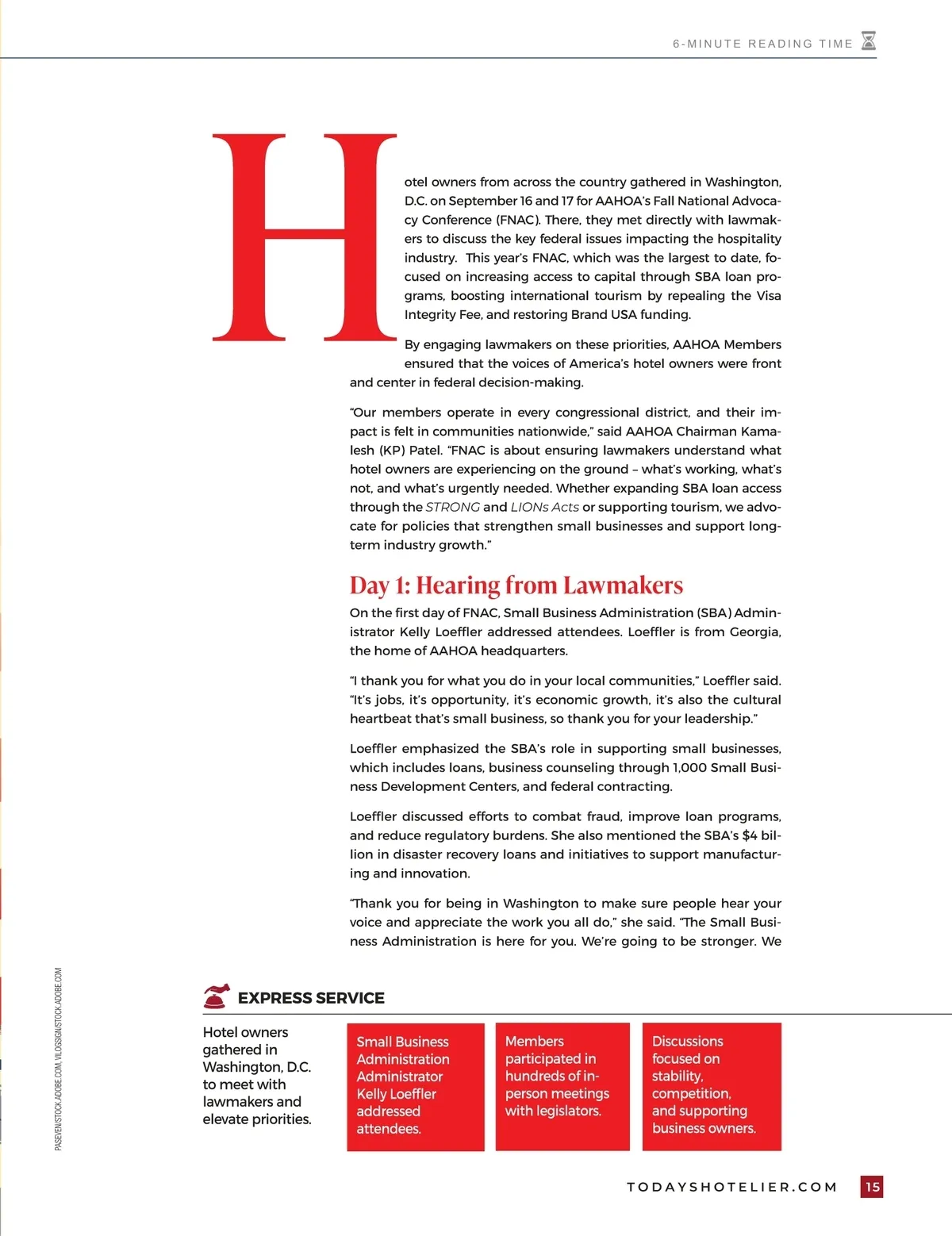 6-MINUTE READING TIME

Hotel owners from across the country gathered in Washington, D.C. on September 16 and 17 for AAHOA's Fall National Advocacy Conference (FNAC). There, they met directly with lawmakers to discuss the key federal issues impacting the hospitality industry. This year's FNAC, which was the largest to date, focused on increasing access to capital through SBA loan programs, boosting international tourism by repealing the Visa Integrity Fee, and restoring Brand USA funding.

By engaging lawmakers on these priorities, AAHOA Members ensured that the voices of America's hotel owners were front and center in federal decision-making.

"Our members operate in every congressional district, and their impact is felt in communities nationwide," said AAHOA Chairman Kamalesh (KP) Patel. "FNAC is about ensuring lawmakers understand what hotel owners are experiencing on the ground – what's working, what's not, and what's urgently needed. Whether expanding SBA loan access through the STRONG and LIONs Acts or supporting tourism, we advocate for policies that strengthen small businesses and support long-term industry growth."

Day 1: Hearing from Lawmakers

On the first day of FNAC, Small Business Administration (SBA) Administrator Kelly Loeffler addressed attendees. Loeffler is from Georgia, the home of AAHOA headquarters.

"I thank you for what you do in your local communities," Loeffler said. "It's jobs, it's opportunity, it's economic growth, it's also the cultural heartbeat that's small business, so thank you for your leadership."

Loeffler emphasized the SBA's role in supporting small businesses, which includes loans, business counseling through 1,000 Small Business Development Centers, and federal contracting.

Loeffler discussed efforts to combat fraud, improve loan programs, and reduce regulatory burdens. She also mentioned the SBA's $4 billion in disaster recovery loans and initiatives to support manufacturing and innovation.

"Thank you for being in Washington to make sure people hear your voice and appreciate the work you all do," she said. "The Small Business Administration is here for you. We're going to be stronger. We

PASEVEN/STOCK.ADOBE.COM, VILOGSIGN/STOCK.ADOBE.COM

EXPRESS SERVICE

Hotel owners gathered in Washington, D.C. to meet with lawmakers and elevate priorities.

Small Business Administration Administrator Kelly Loeffler addressed attendees.

Members participated in hundreds of in-person meetings with legislators.

Discussions focused on stability, competition, and supporting business owners.

TODAYSHOTELIER.COM 15